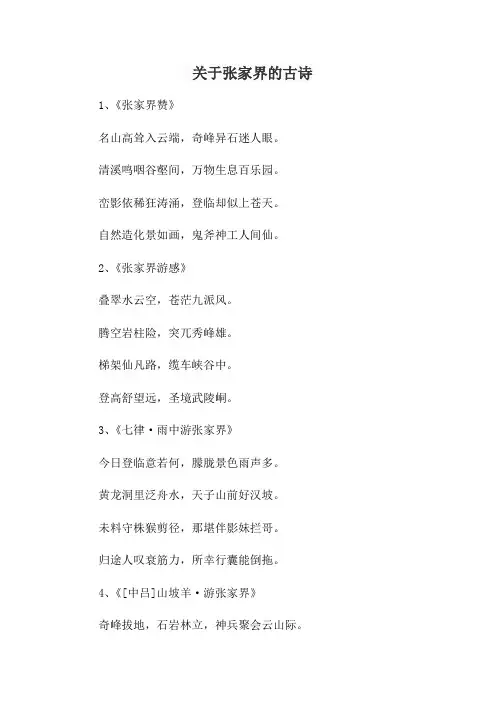 关于张家界的古诗

1、《张家界赞》

名山高耸入云端，奇峰异石迷人眼。

清溪鸣咽谷壑间，万物生息百乐园。

峦影依稀狂涛涌，登临却似上苍天。

自然造化景如画，鬼斧神工人间仙。

2、《张家界游感》

叠翠水云空，苍茫九派风。

腾空岩柱险，突兀秀峰雄。

梯架仙凡路，缆车峡谷中。

登高舒望远，圣境武陵峒。

3、《七律·雨中游张家界》

今日登临意若何，朦胧景色雨声多。

黄龙洞里泛舟水，天子山前好汉坡。

未料守株猴剪径，那堪伴影妹拦哥。

归途人叹衰筋力，所幸行囊能倒拖。

4、《[中吕]山坡羊·游张家界》

奇峰拔地，石岩林立，神兵聚会云山际。